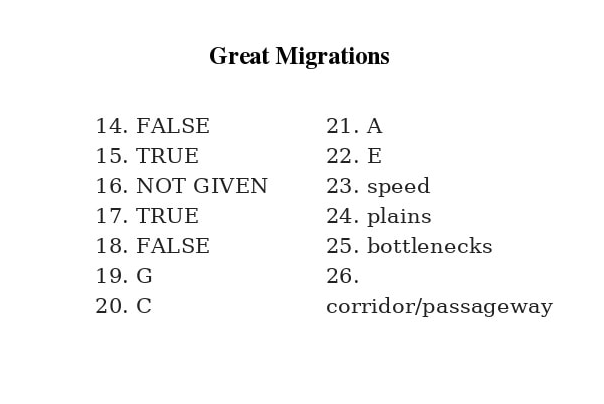 Great Migrations

14. FALSE
15. TRUE
16. NOT GIVEN
17. TRUE
18. FALSE
19. G
20. C

21. A
22. E
23. speed
24. plains
25. bottlenecks
26. corridor/passageway